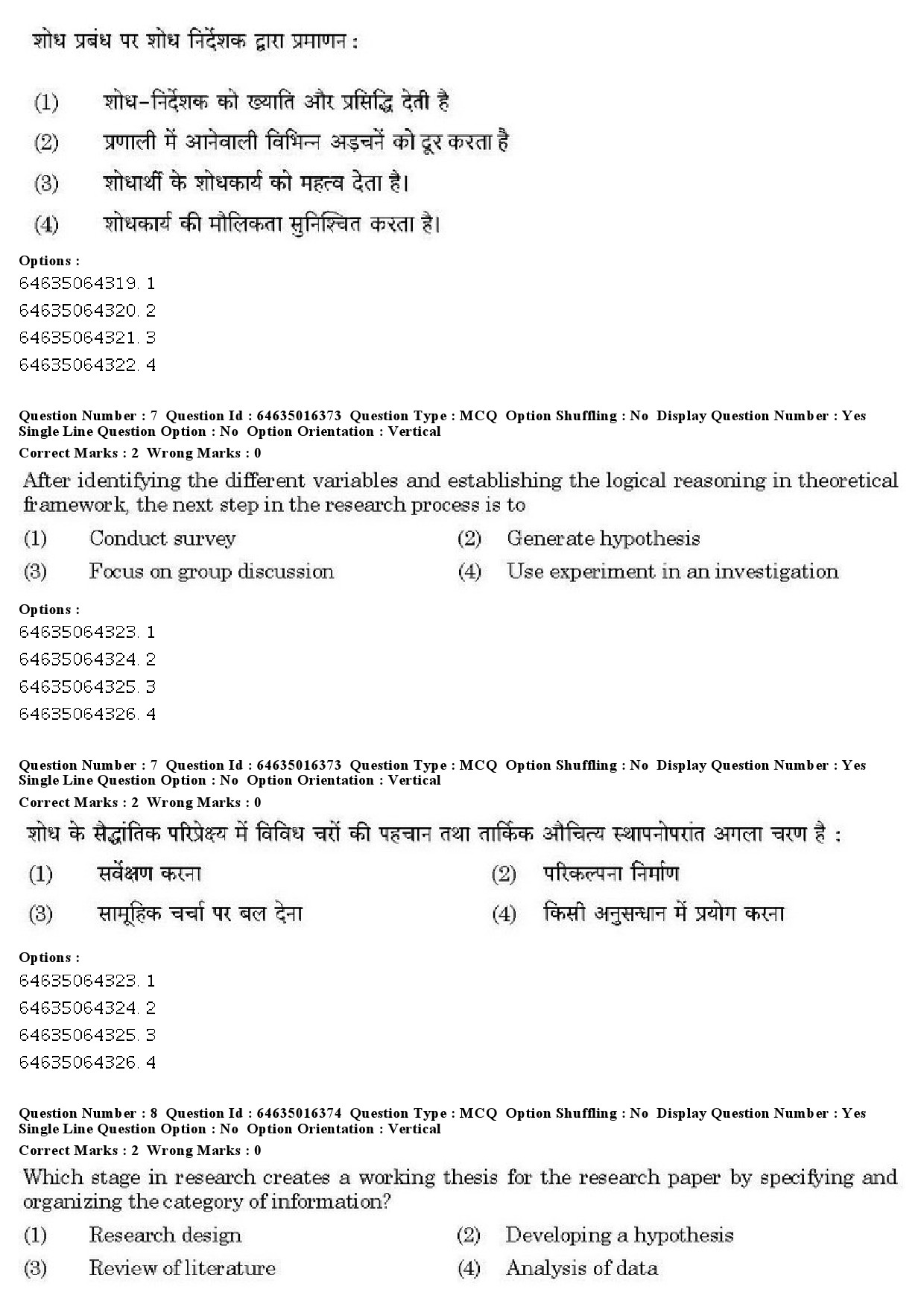 शोध प्रबंध पर शोध निर्देशक द्वारा प्रमाणन :

(1) शोध-निर्देशक को ख्याति और प्रसिद्धि देती है

(2) प्रणाली में आनेवाली विभिन्न अड़चनें को दूर करता है

(3) शोधार्थी के शोधकार्य को महत्व देता है।

(4) शोधकार्य की मौलिकता सुनिश्चित करता है।

Options :
64635064319. 1
64635064320. 2
64635064321. 3
64635064322. 4

Question Number : 7 Question Id : 64635016373 Question Type : MCQ Option Shuffling : No Display Question Number : Yes
Single Line Question Option : No Option Orientation : Vertical
Correct Marks : 2 Wrong Marks : 0

After identifying the different variables and establishing the logical reasoning in theoretical framework, the next step in the research process is to

(1) Conduct survey
(2) Generate hypothesis
(3) Focus on group discussion
(4) Use experiment in an investigation

Options :
64635064323. 1
64635064324. 2
64635064325. 3
64635064326. 4

Question Number : 7 Question Id : 64635016373 Question Type : MCQ Option Shuffling : No Display Question Number : Yes
Single Line Question Option : No Option Orientation : Vertical
Correct Marks : 2 Wrong Marks : 0

शोध के सैद्धांतिक परिप्रेक्ष्य में विविध चरों की पहचान तथा तार्किक औचित्य स्थापनोपरांत अगला चरण है :

(1) सर्वेक्षण करना
(2) परिकल्पना निर्माण
(3) सामूहिक चर्चा पर बल देना
(4) किसी अनुसन्धान में प्रयोग करना

Options :
64635064323. 1
64635064324. 2
64635064325. 3
64635064326. 4

Question Number : 8 Question Id : 64635016374 Question Type : MCQ Option Shuffling : No Display Question Number : Yes
Single Line Question Option : No Option Orientation : Vertical
Correct Marks : 2 Wrong Marks : 0

Which stage in research creates a working thesis for the research paper by specifying and organizing the category of information?

(1) Research design
(2) Developing a hypothesis
(3) Review of literature
(4) Analysis of data